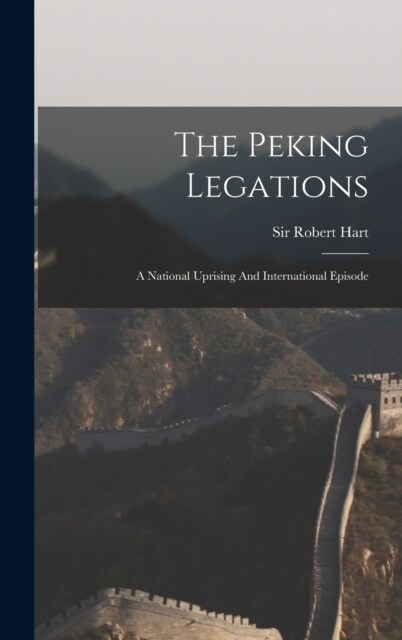 The Peking Legations

Sir Robert Hart

A National Uprising And International Episode